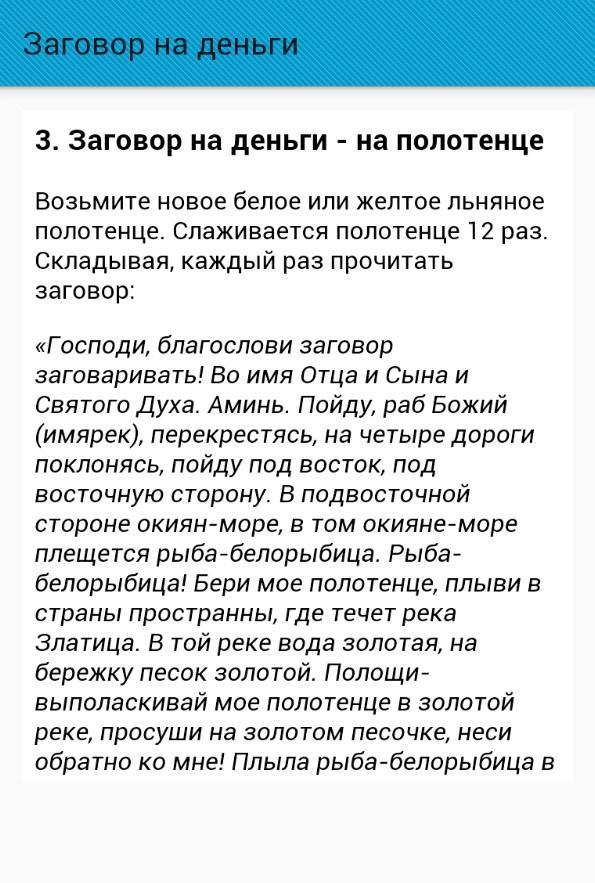 Заговор на деньги

3. Заговор на деньги - на полотенце

Возьмите новое белое или желтое льняное полотенце. Слаживается полотенце 12 раз. Складывая, каждый раз прочитать заговор:

«Господи, благослови заговор заговаривать! Во имя Отца и Сына и Святого Духа. Аминь. Пойду, раб Божий (имярек), перекрестясь, на четыре дороги поклонясь, пойду под восток, под восточную сторону. В подвосточной стороне окиян-море, в том окияне-море плещется рыба-белорыбица. Рыба-белорыбица! Бери мое полотенце, плыви в страны пространны, где течет река Златица. В той реке вода золотая, на бережку песок золотой. Полощи-выполаскивай мое полотенце в золотой реке, просуши на золотом песочке, неси обратно ко мне! Плыла рыба-белорыбица в